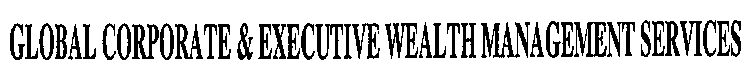 GLOBAL CORPORATE & EXECUTIVE WEALTH MANAGEMENT SERVICES